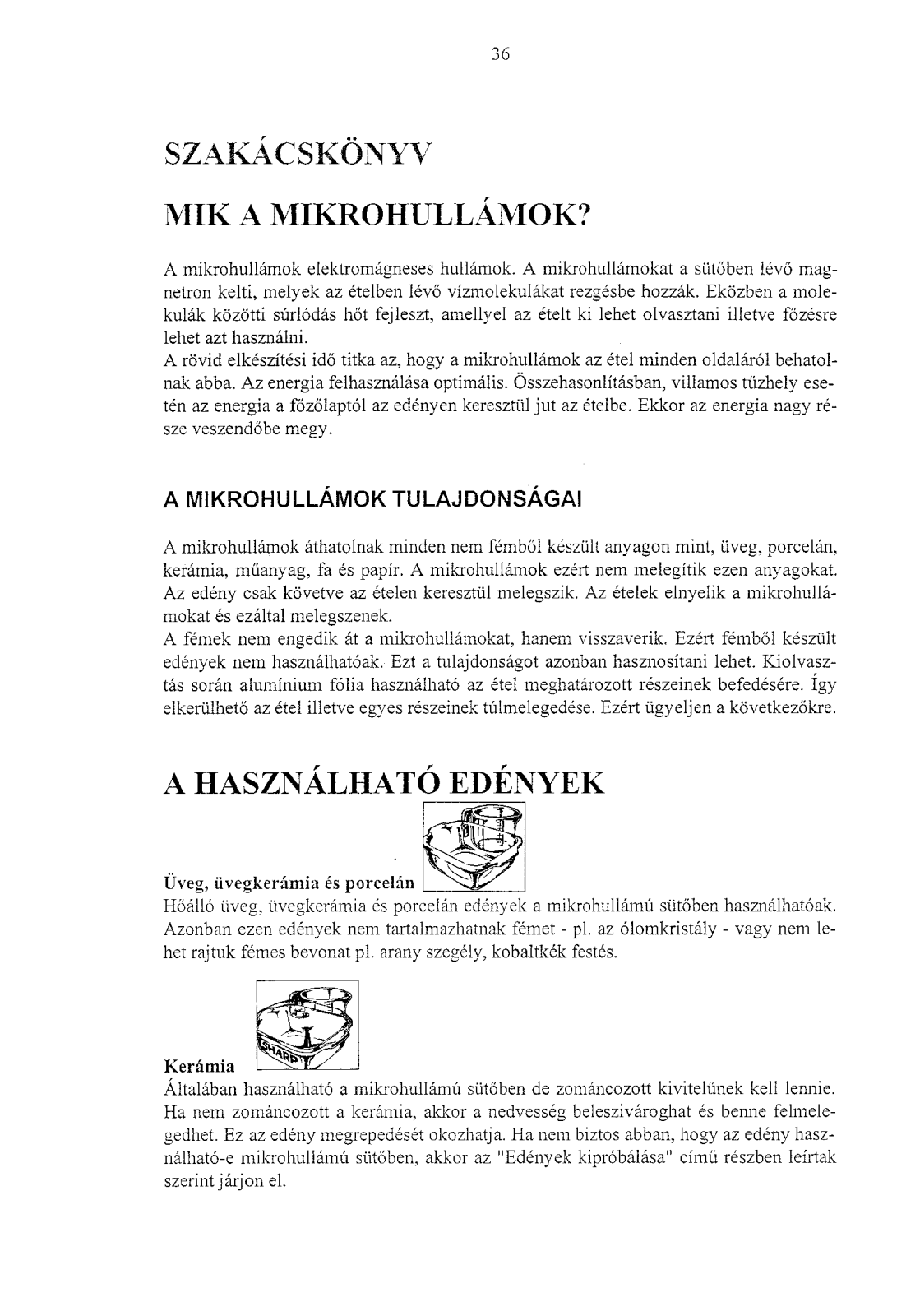 36

SZAKÁCSKÖNYV

MIK A MIKROHULLÁMOK?

A mikrohullámok elektromágneses hullámok. A mikrohullámokat a sütőben lévő magnetron kelti, melyek az ételben lévő vízmolekulákat rezgésbe hozzák. Eközben a molekulák közötti súrlódás hőt fejleszt, amellyel az ételt ki lehet olvasztani illetve főzésre lehet azt használni.
A rövid elkészítési idő titka az, hogy a mikrohullámok az étel minden oldaláról behatolnak abba. Az energia felhasználása optimális. Összehasonlításban, villamos tűzhely esetén az energia a főzőlaptól az edényen keresztül jut az ételbe. Ekkor az energia nagy része veszendőbe megy.

A MIKROHULLÁMOK TULAJDONSÁGAI

A mikrohullámok áthatolnak minden nem fémből készült anyagon mint, üveg, porcelán, kerámia, műanyag, fa és papír. A mikrohullámok ezért nem melegítik ezen anyagokat. Az edény csak követve az ételen keresztül melegszik. Az ételek elnyelik a mikrohullámokat és ezáltal melegszenek.
A fémek nem engedik át a mikrohullámokat, hanem visszaverik. Ezért fémből készült edények nem használhatóak. Ezt a tulajdonságot azonban hasznosítani lehet. Kiolvasztás során alumínium fólia használható az étel meghatározott részeinek befedésére. Így elkerülhető az étel illetve egyes részeinek túlmelegedése. Ezért ügyeljen a következőkre.

A HASZNÁLHATÓ EDÉNYEK

Üveg, üvegkerámia és porcelán
Hőálló üveg, üvegkerámia és porcelán edények a mikrohullámú sütőben használhatóak. Azonban ezen edények nem tartalmazhatnak fémet - pl. az ólomkristály - vagy nem lehet rajtuk fémes bevonat pl. arany szegély, kobaltkék festés.

SHARP

Kerámia
Általában használható a mikrohullámú sütőben de zománcozott kivitelűnek kell lennie. Ha nem zománcozott a kerámia, akkor a nedvesség beleszivároghat és benne felmelegedhet. Ez az edény megrepedését okozhatja. Ha nem biztos abban, hogy az edény használható-e mikrohullámú sütőben, akkor az "Edények kipróbálása" című részben leírtak szerint járjon el.